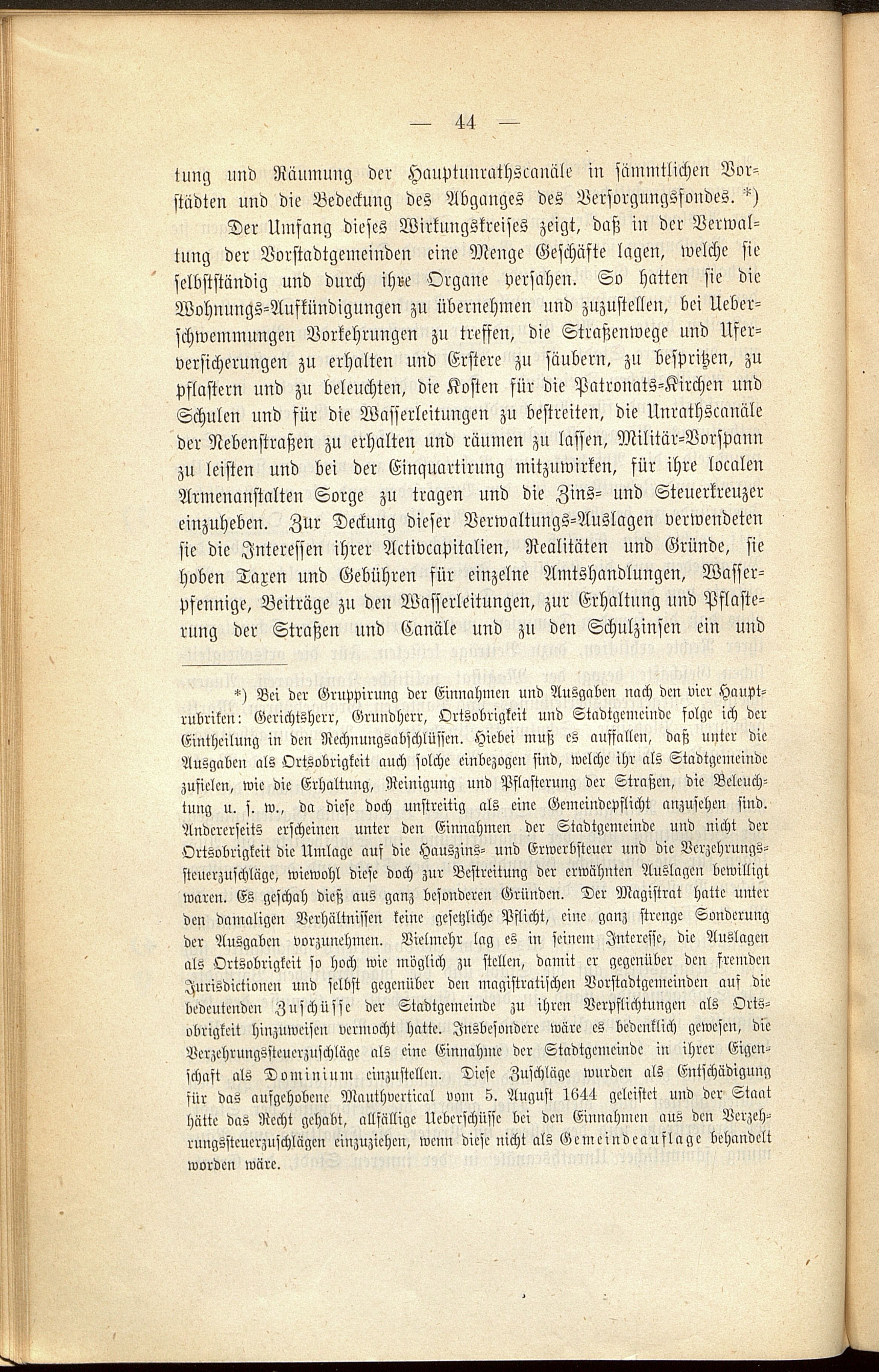 — 44 —

tung und Räumung der Hauptunrathscanäle in sämmtlichen Vorstädten und die Bedeckung des Abganges des Versorgungsfondes. *)

Der Umfang dieses Wirkungskreises zeigt, daß in der Verwaltung der Vorstadtgemeinden eine Menge Geschäfte lagen, welche sie selbstständig und durch ihre Organe versahen. So hatten sie die Wohnungs-Aufkündigungen zu übernehmen und zuzustellen, bei Ueberschwemmungen Vorkehrungen zu treffen, die Straßenwege und Uferversicherungen zu erhalten und Erstere zu säubern, zu bespritzen, zu pflastern und zu beleuchten, die Kosten für die Patronats-Kirchen und Schulen und für die Wasserleitungen zu bestreiten, die Unrathscanäle der Nebenstraßen zu erhalten und räumen zu lassen, Militär-Vorspann zu leisten und bei der Einquartirung mitzuwirken, für ihre localen Armenanstalten Sorge zu tragen und die Zins- und Steuerkreuzer einzuheben. Zur Deckung dieser Verwaltungs-Auslagen verwendeten sie die Interessen ihrer Activcapitalien, Realitäten und Gründe, sie hoben Taxen und Gebühren für einzelne Amtshandlungen, Wasserpfennige, Beiträge zu den Wasserleitungen, zur Erhaltung und Pflasterung der Straßen und Canäle und zu den Schulzinsen ein und

*) Bei der Gruppirung der Einnahmen und Ausgaben nach den vier Hauptrubriken: Gerichtsherr, Grundherr, Ortsobrigkeit und Stadtgemeinde folge ich der Eintheilung in den Rechnungsabschlüssen. Hiebei muß es auffallen, daß unter die Ausgaben als Ortsobrigkeit auch solche einbezogen sind, welche ihr als Stadtgemeinde zufielen, wie die Erhaltung, Reinigung und Pflasterung der Straßen, die Beleuchtung u. s. w., da diese doch unstreitig als eine Gemeindepflicht anzusehen sind. Andererseits erscheinen unter den Einnahmen der Stadtgemeinde und nicht der Ortsobrigkeit die Umlage auf die Hauszins- und Erwerbsteuer und die Verzehrungssteuerzuschläge, wiewohl diese doch zur Bestreitung der erwähnten Auslagen bewilligt waren. Es geschah dieß aus ganz besonderen Gründen. Der Magistrat hatte unter den damaligen Verhältnissen keine gesetzliche Pflicht, eine ganz strenge Sonderung der Ausgaben vorzunehmen. Vielmehr lag es in seinem Interesse, die Auslagen als Ortsobrigkeit so hoch wie möglich zu stellen, damit er gegenüber den fremden Jurisdictionen und selbst gegenüber den magistratischen Vorstadtgemeinden auf die bedeutenden Zuschüsse der Stadtgemeinde zu ihren Verpflichtungen als Ortsobrigkeit hinzuweisen vermocht hatte. Insbesondere wäre es bedenklich gewesen, die Verzehrungssteuerzuschläge als eine Einnahme der Stadtgemeinde in ihrer Eigenschaft als Dominium einzustellen. Diese Zuschläge wurden als Entschädigung für das aufgehobene Mauthvertical vom 5. August 1644 geleistet und der Staat hätte das Recht gehabt, allfällige Ueberschüsse bei den Einnahmen aus den Verzehrungssteuerzuschlägen einzuziehen, wenn diese nicht als Gemeindeauflage behandelt worden wäre.